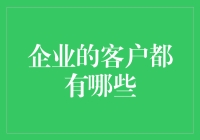 企业的客户都有哪些